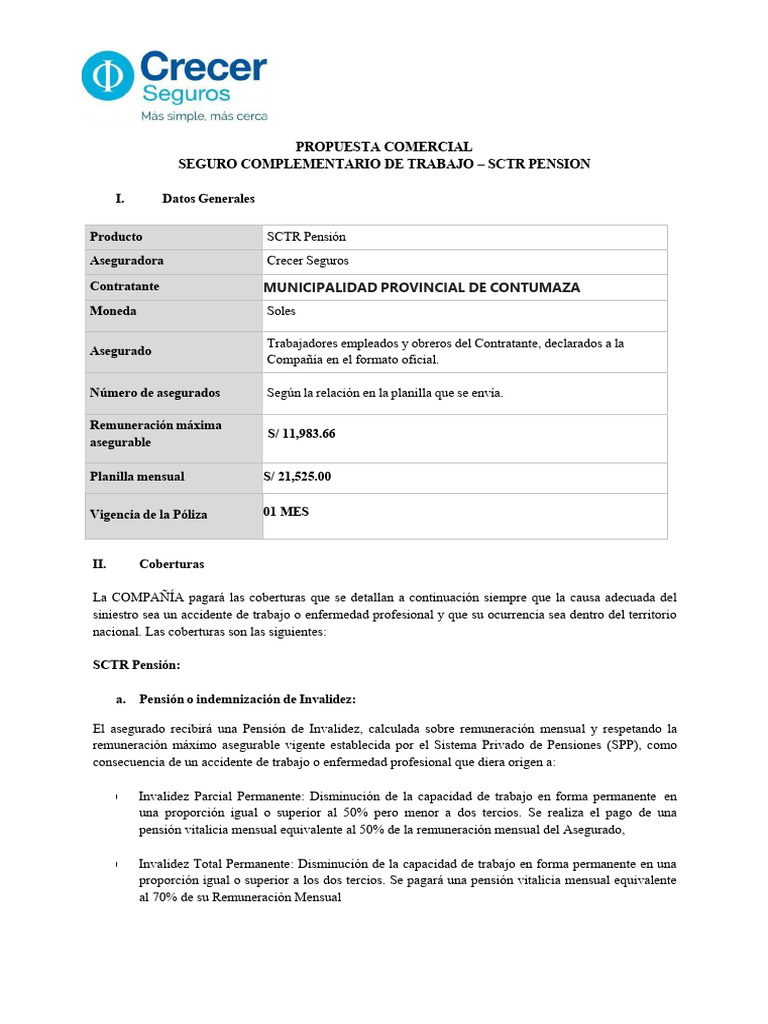 Crecer
Seguros
Más simple, más cerca

PROPUESTA COMERCIAL
SEGURO COMPLEMENTARIO DE TRABAJO – SCTR PENSION

I. Datos Generales

| Producto | SCTR Pensión |
|---|---|
| Aseguradora | Crecer Seguros |
| Contratante | MUNICIPALIDAD PROVINCIAL DE CONTUMAZA |
| Moneda | Soles |
| Asegurado | Trabajadores empleados y obreros del Contratante, declarados a la Compañía en el formato oficial. |
| Número de asegurados | Según la relación en la planilla que se envía. |
| Remuneración máxima asegurable | S/ 11,983.66 |
| Planilla mensual | S/ 21,525.00 |
| Vigencia de la Póliza | 01 MES |

II. Coberturas

La COMPAÑÍA pagará las coberturas que se detallan a continuación siempre que la causa adecuada del siniestro sea un accidente de trabajo o enfermedad profesional y que su ocurrencia sea dentro del territorio nacional. Las coberturas son las siguientes:

SCTR Pensión:

a. Pensión o indemnización de Invalidez:

El asegurado recibirá una Pensión de Invalidez, calculada sobre remuneración mensual y respetando la remuneración máximo asegurable vigente establecida por el Sistema Privado de Pensiones (SPP), como consecuencia de un accidente de trabajo o enfermedad profesional que diera origen a:

Invalidez Parcial Permanente: Disminución de la capacidad de trabajo en forma permanente en una proporción igual o superior al 50% pero menor a dos tercios. Se realiza el pago de una pensión vitalicia mensual equivalente al 50% de la remuneración mensual del Asegurado,

Invalidez Total Permanente: Disminución de la capacidad de trabajo en forma permanente en una proporción igual o superior a los dos tercios. Se pagará una pensión vitalicia mensual equivalente al 70% de su Remuneración Mensual